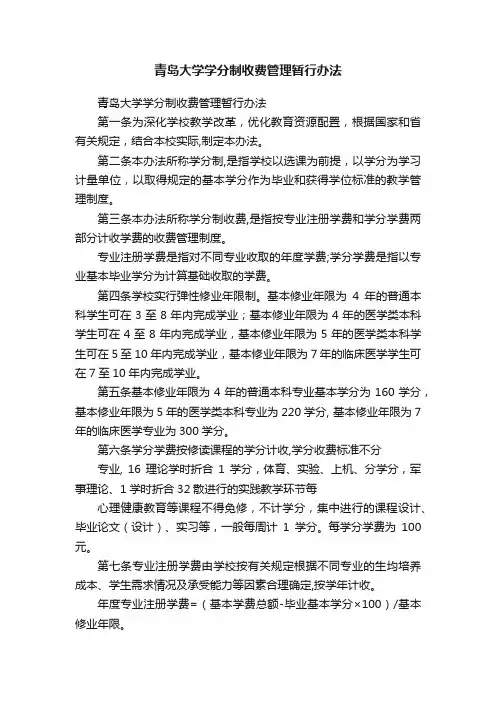 青岛大学学分制收费管理暂行办法

青岛大学学分制收费管理暂行办法

第一条为深化学校教学改革，优化教育资源配置，根据国家和省有关规定，结合本校实际,制定本办法。

第二条本办法所称学分制,是指学校以选课为前提，以学分为学习计量单位，以取得规定的基本学分作为毕业和获得学位标准的教学管理制度。

第三条本办法所称学分制收费,是指按专业注册学费和学分学费两部分计收学费的收费管理制度。

专业注册学费是指对不同专业收取的年度学费;学分学费是指以专业基本毕业学分为计算基础收取的学费。

第四条学校实行弹性修业年限制。基本修业年限为 4 年的普通本科学生可在 3 至 8 年内完成学业；基本修业年限为 4 年的医学类本科学生可在 4 至 8 年内完成学业，基本修业年限为 5 年的医学类本科学生可在 5 至 10 年内完成学业，基本修业年限为 7 年的临床医学学生可在 7 至 10 年内完成学业。

第五条基本修业年限为 4 年的普通本科专业基本学分为 160 学分，基本修业年限为 5 年的医学类本科专业为 220 学分, 基本修业年限为 7 年的临床医学专业为 300 学分。

第六条学分学费按修读课程的学分计收,学分收费标准不分

专业, 16 理论学时折合 1 学分，体育、实验、上机、分学分，军事理论、1 学时折合 32 散进行的实践教学环节每

心理健康教育等课程不得免修，不计学分，集中进行的课程设计、毕业论文（设计）、实习等，一般每周计 1 学分。每学分学费为 100 元。

第七条专业注册学费由学校按有关规定根据不同专业的生均培养成本、学生需求情况及承受能力等因素合理确定,按学年计收。

年度专业注册学费=（基本学费总额-毕业基本学分×100）/基本修业年限。